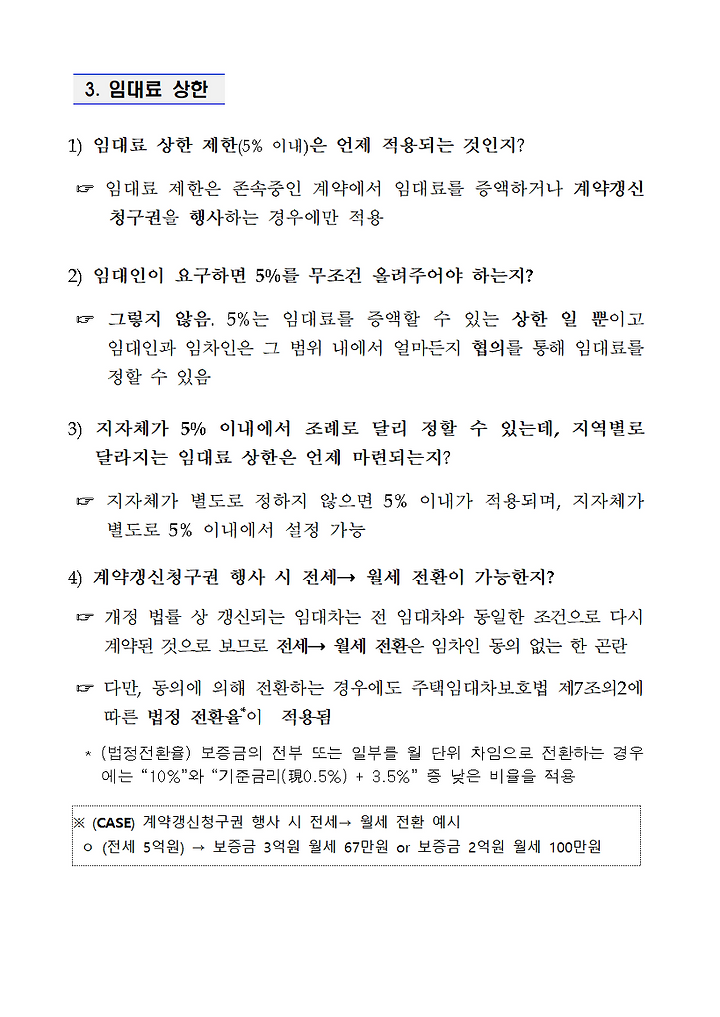 3. 임대료 상한

1) 임대료 상한 제한(5% 이내)은 언제 적용되는 것인지?

☞ 임대료 제한은 존속중인 계약에서 임대료를 증액하거나 계약갱신 청구권을 행사하는 경우에만 적용

2) 임대인이 요구하면 5%를 무조건 올려주어야 하는지?

☞ 그렇지 않음. 5%는 임대료를 증액할 수 있는 상한 일 뿐이고 임대인과 임차인은 그 범위 내에서 얼마든지 협의를 통해 임대료를 정할 수 있음

3) 지자체가 5% 이내에서 조례로 달리 정할 수 있는데, 지역별로 달라지는 임대료 상한은 언제 마련되는지?

☞ 지자체가 별도로 정하지 않으면 5% 이내가 적용되며, 지자체가 별도로 5% 이내에서 설정 가능

4) 계약갱신청구권 행사 시 전세→ 월세 전환이 가능한지?

☞ 개정 법률 상 갱신되는 임대차는 전 임대차와 동일한 조건으로 다시 계약된 것으로 보므로 전세→ 월세 전환은 임차인 동의 없는 한 곤란

☞ 다만, 동의에 의해 전환하는 경우에도 주택임대차보호법 제7조의2에 따른 법정 전환율*이 적용됨

* (법정전환율) 보증금의 전부 또는 일부를 월 단위 차임으로 전환하는 경우에는 "10%"와 "기준금리(現0.5%) + 3.5%" 중 낮은 비율을 적용

※ (CASE) 계약갱신청구권 행사 시 전세→ 월세 전환 예시
ㅇ (전세 5억원) → 보증금 3억원 월세 67만원 or 보증금 2억원 월세 100만원